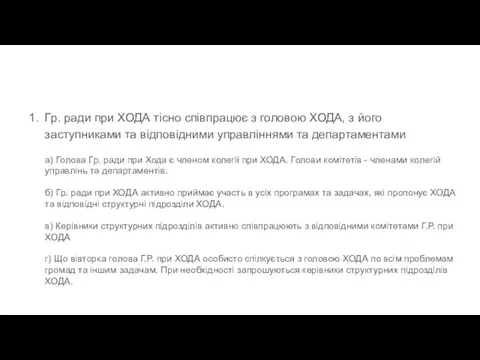 1. Гр. ради при ХОДА тісно співпрацює з головою ХОДА, з його заступниками та відповідними управліннями та департаментами

а) Голова Гр. ради при Хода є членом колегії при ХОДА. Голови комітетів - членами колегій управлінь та департаментів.

б) Гр. ради при ХОДА активно приймає участь в усіх програмах та задачах, які пропонує ХОДА та відповідні структурні підрозділи ХОДА.

в) Керівники структурних підрозділів активно співпрацюють з відповідними комітетами Г.Р. при ХОДА

г) Що вівторка голова Г.Р. при ХОДА особисто спілкується з головою ХОДА по всім проблемам громад та іншим задачам. При необхідності запрошуються керівники структурних підрозділів ХОДА.